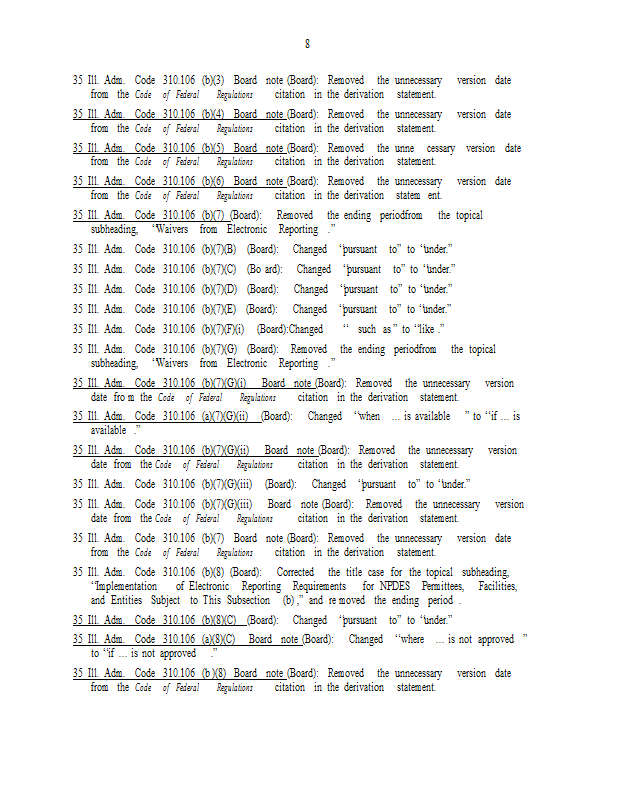 8

35 Ill. Adm. Code 310.106 (b)(3) Board note (Board): Removed the unnecessary version date from the Code of Federal Regulations citation in the derivation statement.

35 Ill. Adm. Code 310.106 (b)(4) Board note (Board): Removed the unnecessary version date from the Code of Federal Regulations citation in the derivation statement.

35 Ill. Adm. Code 310.106 (b)(5) Board note (Board): Removed the unne cessary version date from the Code of Federal Regulations citation in the derivation statement.

35 Ill. Adm. Code 310.106 (b)(6) Board note (Board): Removed the unnecessary version date from the Code of Federal Regulations citation in the derivation statem ent.

35 Ill. Adm. Code 310.106 (b)(7) (Board): Removed the ending periodfrom the topical subheading, "Waivers from Electronic Reporting ."

35 Ill. Adm. Code 310.106 (b)(7)(B) (Board): Changed "pursuant to" to "under."

35 Ill. Adm. Code 310.106 (b)(7)(C) (Bo ard): Changed "pursuant to" to "under."

35 Ill. Adm. Code 310.106 (b)(7)(D) (Board): Changed "pursuant to" to "under."

35 Ill. Adm. Code 310.106 (b)(7)(E) (Board): Changed "pursuant to" to "under."

35 Ill. Adm. Code 310.106 (b)(7)(F)(i) (Board):Changed " such as" to "like ."

35 Ill. Adm. Code 310.106 (b)(7)(G) (Board): Removed the ending periodfrom the topical subheading, "Waivers from Electronic Reporting ."

35 Ill. Adm. Code 310.106 (b)(7)(G)(i) Board note (Board): Removed the unnecessary version date fro m the Code of Federal Regulations citation in the derivation statement.

35 Ill. Adm. Code 310.106 (a)(7)(G)(ii) (Board): Changed "when ... is available " to "if ... is available ."

35 Ill. Adm. Code 310.106 (b)(7)(G)(ii) Board note (Board): Removed the unnecessary version date from the Code of Federal Regulations citation in the derivation statement.

35 Ill. Adm. Code 310.106 (b)(7)(G)(iii) (Board): Changed "pursuant to" to "under."

35 Ill. Adm. Code 310.106 (b)(7)(G)(iii) Board note (Board): Removed the unnecessary version date from the Code of Federal Regulations citation in the derivation statement.

35 Ill. Adm. Code 310.106 (b)(7) Board note (Board): Removed the unnecessary version date from the Code of Federal Regulations citation in the derivation statement.

35 Ill. Adm. Code 310.106 (b)(8) (Board): Corrected the title case for the topical subheading, "Implementation of Electronic Reporting Requirements for NPDES Permittees, Facilities, and Entities Subject to This Subsection (b) ," and re moved the ending period .

35 Ill. Adm. Code 310.106 (b)(8)(C) (Board): Changed "pursuant to" to "under."

35 Ill. Adm. Code 310.106 (a)(8)(C) Board note (Board): Changed "where ... is not approved " to "if ... is not approved ."

35 Ill. Adm. Code 310.106 (b)(8) Board note (Board): Removed the unnecessary version date from the Code of Federal Regulations citation in the derivation statement.